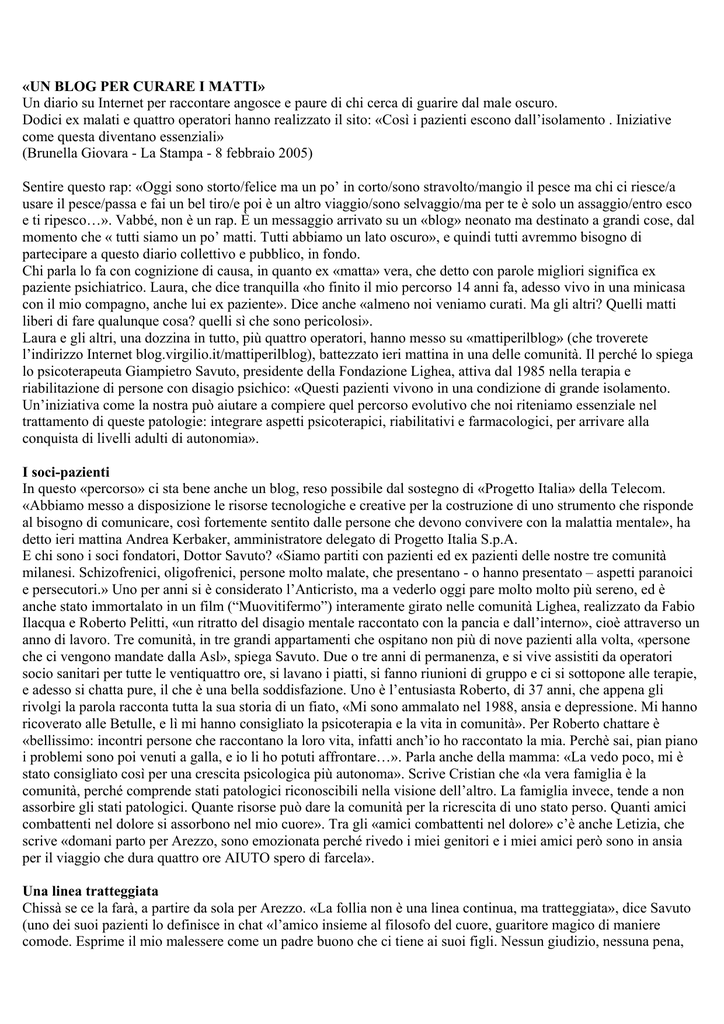 **«UN BLOG PER CURARE I MATTI»**
Un diario su Internet per raccontare angosce e paure di chi cerca di guarire dal male oscuro.
Dodici ex malati e quattro operatori hanno realizzato il sito: «Così i pazienti escono dall'isolamento . Iniziative come questa diventano essenziali»
(Brunella Giovara - La Stampa - 8 febbraio 2005)

Sentire questo rap: «Oggi sono storto/felice ma un po' in corto/sono stravolto/mangio il pesce ma chi ci riesce/a usare il pesce/passa e fai un bel tiro/e poi è un altro viaggio/sono selvaggio/ma per te è solo un assaggio/entro esco e ti ripesco…». Vabbé, non è un rap. È un messaggio arrivato su un «blog» neonato ma destinato a grandi cose, dal momento che « tutti siamo un po' matti. Tutti abbiamo un lato oscuro», e quindi tutti avremmo bisogno di partecipare a questo diario collettivo e pubblico, in fondo.
Chi parla lo fa con cognizione di causa, in quanto ex «matta» vera, che detto con parole migliori significa ex paziente psichiatrico. Laura, che dice tranquilla «ho finito il mio percorso 14 anni fa, adesso vivo in una minicasa con il mio compagno, anche lui ex paziente». Dice anche «almeno noi veniamo curati. Ma gli altri? Quelli matti liberi di fare qualunque cosa? quelli sì che sono pericolosi».
Laura e gli altri, una dozzina in tutto, più quattro operatori, hanno messo su «mattiperilblog» (che troverete l'indirizzo Internet blog.virgilio.it/mattiperilblog), battezzato ieri mattina in una delle comunità. Il perché lo spiega lo psicoterapeuta Giampietro Savuto, presidente della Fondazione Lighea, attiva dal 1985 nella terapia e riabilitazione di persone con disagio psichico: «Questi pazienti vivono in una condizione di grande isolamento. Un'iniziativa come la nostra può aiutare a compiere quel percorso evolutivo che noi riteniamo essenziale nel trattamento di queste patologie: integrare aspetti psicoterapici, riabilitativi e farmacologici, per arrivare alla conquista di livelli adulti di autonomia».

**I soci-pazienti**
In questo «percorso» ci sta bene anche un blog, reso possibile dal sostegno di «Progetto Italia» della Telecom. «Abbiamo messo a disposizione le risorse tecnologiche e creative per la costruzione di uno strumento che risponde al bisogno di comunicare, così fortemente sentito dalle persone che devono convivere con la malattia mentale», ha detto ieri mattina Andrea Kerbaker, amministratore delegato di Progetto Italia S.p.A.
E chi sono i soci fondatori, Dottor Savuto? «Siamo partiti con pazienti ed ex pazienti delle nostre tre comunità milanesi. Schizofrenici, oligofrenici, persone molto malate, che presentano - o hanno presentato – aspetti paranoici e persecutori.» Uno per anni si è considerato l'Anticristo, ma a vederlo oggi pare molto molto più sereno, ed è anche stato immortalato in un film ("Muovitifermo") interamente girato nelle comunità Lighea, realizzato da Fabio Ilacqua e Roberto Pelitti, «un ritratto del disagio mentale raccontato con la pancia e dall'interno», cioè attraverso un anno di lavoro. Tre comunità, in tre grandi appartamenti che ospitano non più di nove pazienti alla volta, «persone che ci vengono mandate dalla Asl», spiega Savuto. Due o tre anni di permanenza, e si vive assistiti da operatori socio sanitari per tutte le ventiquattro ore, si lavano i piatti, si fanno riunioni di gruppo e ci si sottopone alle terapie, e adesso si chatta pure, il che è una bella soddisfazione. Uno è l'entusiasta Roberto, di 37 anni, che appena gli rivolgi la parola racconta tutta la sua storia di un fiato, «Mi sono ammalato nel 1988, ansia e depressione. Mi hanno ricoverato alle Betulle, e lì mi hanno consigliato la psicoterapia e la vita in comunità». Per Roberto chattare è «bellissimo: incontri persone che raccontano la loro vita, infatti anch'io ho raccontato la mia. Perchè sai, pian piano i problemi sono poi venuti a galla, e io li ho potuti affrontare…». Parla anche della mamma: «La vedo poco, mi è stato consigliato così per una crescita psicologica più autonoma». Scrive Cristian che «la vera famiglia è la comunità, perché comprende stati patologici riconoscibili nella visione dell'altro. La famiglia invece, tende a non assorbire gli stati patologici. Quante risorse può dare la comunità per la ricrescita di uno stato perso. Quanti amici combattenti nel dolore si assorbono nel mio cuore». Tra gli «amici combattenti nel dolore» c'è anche Letizia, che scrive «domani parto per Arezzo, sono emozionata perché rivedo i miei genitori e i miei amici però sono in ansia per il viaggio che dura quattro ore AIUTO spero di farcela».

**Una linea tratteggiata**
Chissà se ce la farà, a partire da sola per Arezzo. «La follia non è una linea continua, ma tratteggiata», dice Savuto (uno dei suoi pazienti lo definisce in chat «l'amico insieme al filosofo del cuore, guaritore magico di maniere comode. Esprime il mio malessere come un padre buono che ci tiene ai suoi figli. Nessun giudizio, nessuna pena,